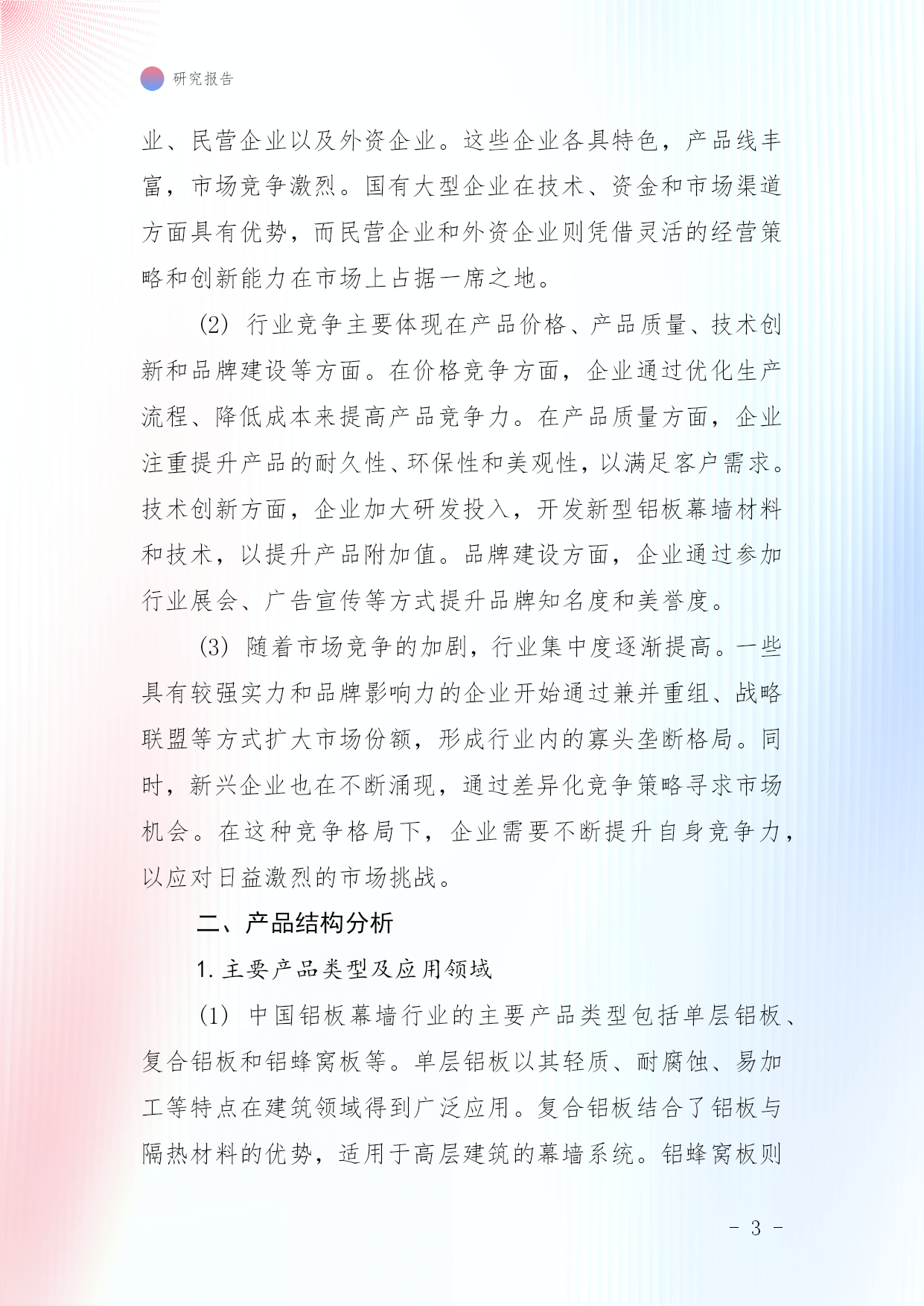 研究报告

业、民营企业以及外资企业。这些企业各具特色，产品线丰富，市场竞争激烈。国有大型企业在技术、资金和市场渠道方面具有优势，而民营企业和外资企业则凭借灵活的经营策略和创新能力在市场上占据一席之地。

(2) 行业竞争主要体现在产品价格、产品质量、技术创新和品牌建设等方面。在价格竞争方面，企业通过优化生产流程、降低成本来提高产品竞争力。在产品质量方面，企业注重提升产品的耐久性、环保性和美观性，以满足客户需求。技术创新方面，企业加大研发投入，开发新型铝板幕墙材料和技术，以提升产品附加值。品牌建设方面，企业通过参加行业展会、广告宣传等方式提升品牌知名度和美誉度。

(3) 随着市场竞争的加剧，行业集中度逐渐提高。一些具有较强实力和品牌影响力的企业开始通过兼并重组、战略联盟等方式扩大市场份额，形成行业内的寡头垄断格局。同时，新兴企业也在不断涌现，通过差异化竞争策略寻求市场机会。在这种竞争格局下，企业需要不断提升自身竞争力，以应对日益激烈的市场挑战。

二、产品结构分析

1. 主要产品类型及应用领域

(1) 中国铝板幕墙行业的主要产品类型包括单层铝板、复合铝板和铝蜂窝板等。单层铝板以其轻质、耐腐蚀、易加工等特点在建筑领域得到广泛应用。复合铝板结合了铝板与隔热材料的优势，适用于高层建筑的幕墙系统。铝蜂窝板则

- 3 -